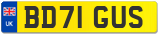 UK
BD71 GUS